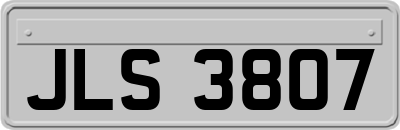 JLS 3807